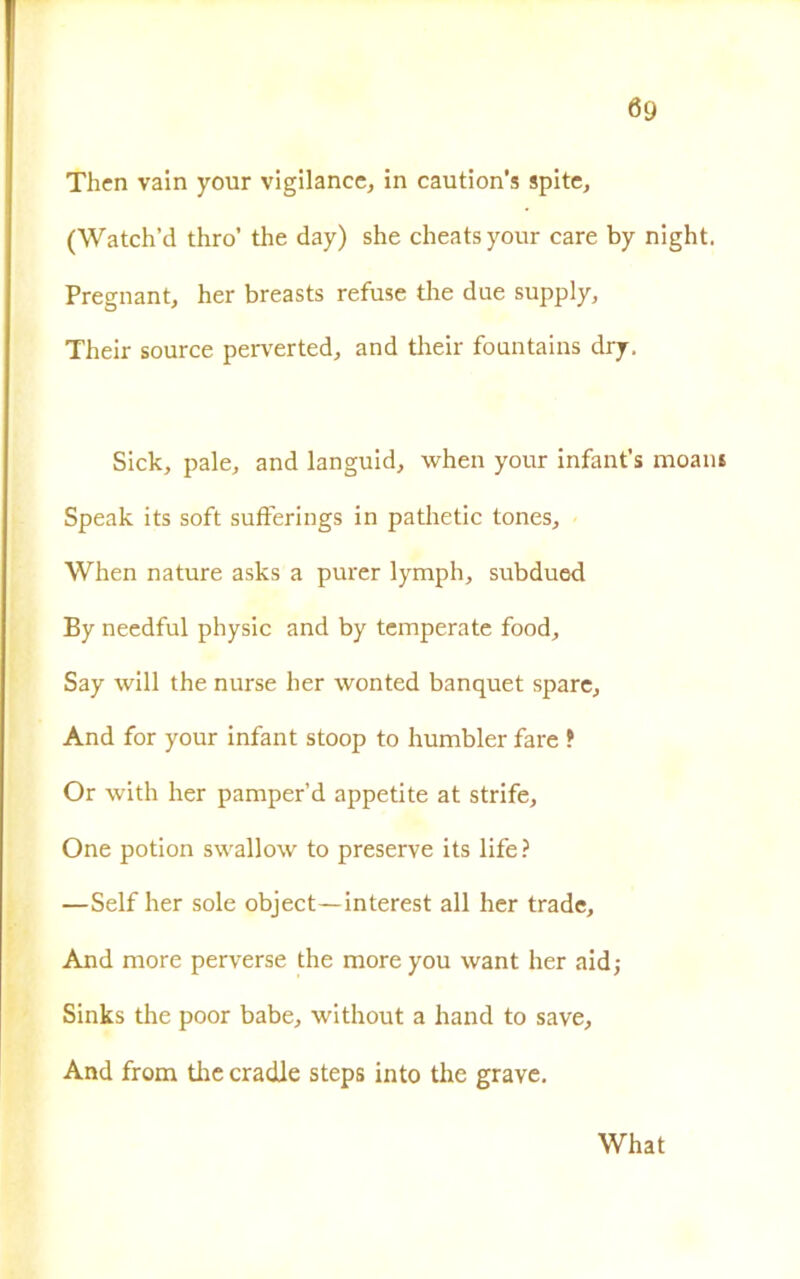 69

Then vain your vigilance, in caution's spite,
(Watch'd thro' the day) she cheats your care by night.
Pregnant, her breasts refuse the due supply,
Their source perverted, and their fountains dry.

Sick, pale, and languid, when your infant's moans
Speak its soft sufferings in pathetic tones,
When nature asks a purer lymph, subdued
By needful physic and by temperate food,
Say will the nurse her wonted banquet spare,
And for your infant stoop to humbler fare ?
Or with her pamper'd appetite at strife,
One potion swallow to preserve its life?
—Self her sole object—interest all her trade,
And more perverse the more you want her aid;
Sinks the poor babe, without a hand to save,
And from the cradle steps into the grave.

What